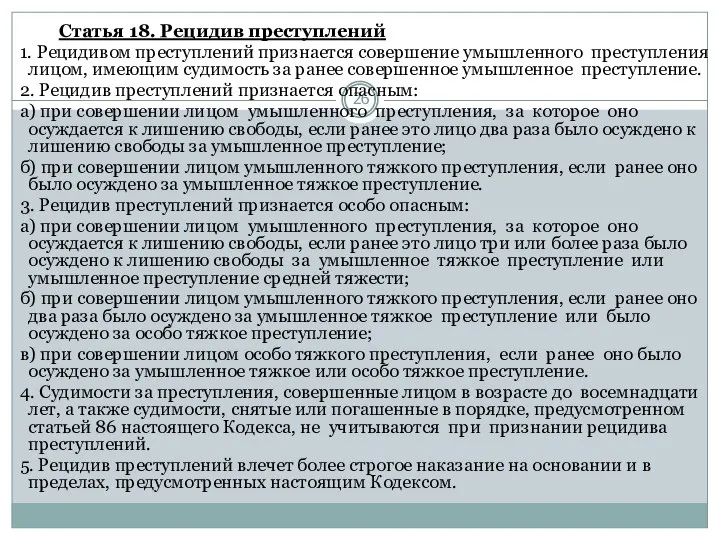 Статья 18. Рецидив преступлений

1. Рецидивом преступлений признается совершение умышленного преступления лицом, имеющим судимость за ранее совершенное умышленное преступление.

2. Рецидив преступлений признается опасным:

26

а) при совершении лицом умышленного преступления, за которое оно осуждается к лишению свободы, если ранее это лицо два раза было осуждено к лишению свободы за умышленное преступление;

б) при совершении лицом умышленного тяжкого преступления, если ранее оно было осуждено за умышленное тяжкое преступление.

3. Рецидив преступлений признается особо опасным:

а) при совершении лицом умышленного преступления, за которое оно осуждается к лишению свободы, если ранее это лицо три или более раза было осуждено к лишению свободы за умышленное тяжкое преступление или умышленное преступление средней тяжести;

б) при совершении лицом умышленного тяжкого преступления, если ранее оно два раза было осуждено за умышленное тяжкое преступление или было осуждено за особо тяжкое преступление;

в) при совершении лицом особо тяжкого преступления, если ранее оно было осуждено за умышленное тяжкое или особо тяжкое преступление.

4. Судимости за преступления, совершенные лицом в возрасте до восемнадцати лет, а также судимости, снятые или погашенные в порядке, предусмотренном статьей 86 настоящего Кодекса, не учитываются при признании рецидива преступлений.

5. Рецидив преступлений влечет более строгое наказание на основании и в пределах, предусмотренных настоящим Кодексом.